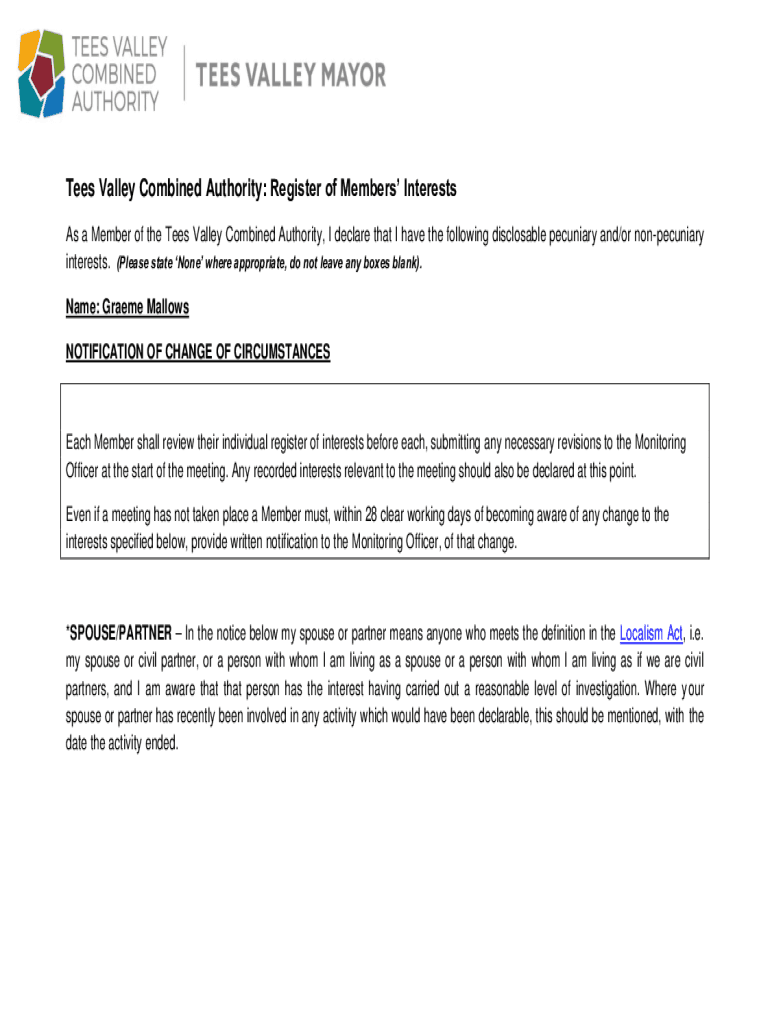 TEES VALLEY COMBINED AUTHORITY

TEES VALLEY MAYOR

Tees Valley Combined Authority: Register of Members' Interests

As a Member of the Tees Valley Combined Authority, I declare that I have the following disclosable pecuniary and/or non-pecuniary interests. (Please state 'None' where appropriate, do not leave any boxes blank).

Name: Graeme Mallows

NOTIFICATION OF CHANGE OF CIRCUMSTANCES

Each Member shall review their individual register of interests before each, submitting any necessary revisions to the Monitoring Officer at the start of the meeting. Any recorded interests relevant to the meeting should also be declared at this point.

Even if a meeting has not taken place a Member must, within 28 clear working days of becoming aware of any change to the interests specified below, provide written notification to the Monitoring Officer, of that change.

*SPOUSE/PARTNER – In the notice below my spouse or partner means anyone who meets the definition in the Localism Act, i.e. my spouse or civil partner, or a person with whom I am living as a spouse or a person with whom I am living as if we are civil partners, and I am aware that that person has the interest having carried out a reasonable level of investigation. Where your spouse or partner has recently been involved in any activity which would have been declarable, this should be mentioned, with the date the activity ended.